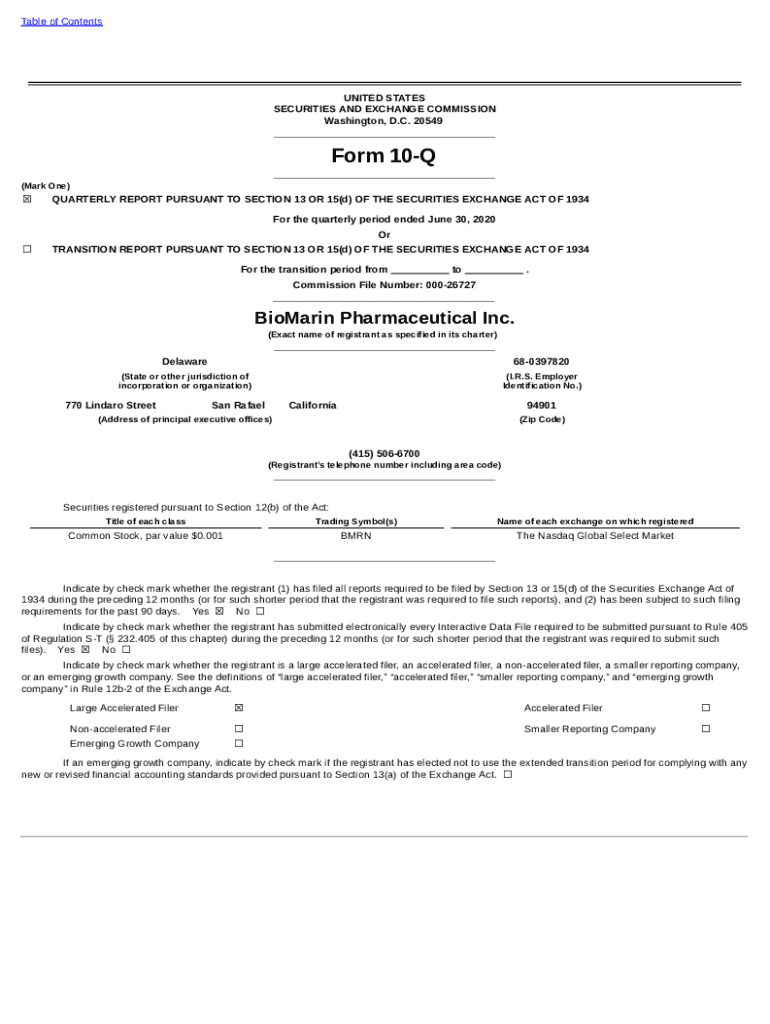 Table of Contents

UNITED STATES
SECURITIES AND EXCHANGE COMMISSION
Washington, D.C. 20549

Form 10-Q

(Mark One)
☒ QUARTERLY REPORT PURSUANT TO SECTION 13 OR 15(d) OF THE SECURITIES EXCHANGE ACT OF 1934

For the quarterly period ended June 30, 2020
Or

☐ TRANSITION REPORT PURSUANT TO SECTION 13 OR 15(d) OF THE SECURITIES EXCHANGE ACT OF 1934

For the transition period from __________ to __________ .
Commission File Number: 000-26727

BioMarin Pharmaceutical Inc.
(Exact name of registrant as specified in its charter)

Delaware
(State or other jurisdiction of incorporation or organization)

68-0397820
(I.R.S. Employer Identification No.)

770 Lindaro Street San Rafael California
(Address of principal executive offices)

94901
(Zip Code)

(415) 506-6700
(Registrant's telephone number including area code)

Securities registered pursuant to Section 12(b) of the Act:

| Title of each class | Trading Symbol(s) | Name of each exchange on which registered |
|---|---|---|
| Common Stock, par value $0.001 | BMRN | The Nasdaq Global Select Market |

Indicate by check mark whether the registrant (1) has filed all reports required to be filed by Section 13 or 15(d) of the Securities Exchange Act of 1934 during the preceding 12 months (or for such shorter period that the registrant was required to file such reports), and (2) has been subject to such filing requirements for the past 90 days. Yes ☒ No ☐

Indicate by check mark whether the registrant has submitted electronically every Interactive Data File required to be submitted pursuant to Rule 405 of Regulation S-T (§ 232.405 of this chapter) during the preceding 12 months (or for such shorter period that the registrant was required to submit such files). Yes ☒ No ☐

Indicate by check mark whether the registrant is a large accelerated filer, an accelerated filer, a non-accelerated filer, a smaller reporting company, or an emerging growth company. See the definitions of "large accelerated filer," "accelerated filer," "smaller reporting company," and "emerging growth company" in Rule 12b-2 of the Exchange Act.

| Large Accelerated Filer | ☒ | Accelerated Filer | ☐ |
|---|---|---|---|
| Non-accelerated Filer | ☐ | Smaller Reporting Company | ☐ |
| Emerging Growth Company | ☐ | | |

If an emerging growth company, indicate by check mark if the registrant has elected not to use the extended transition period for complying with any new or revised financial accounting standards provided pursuant to Section 13(a) of the Exchange Act. ☐